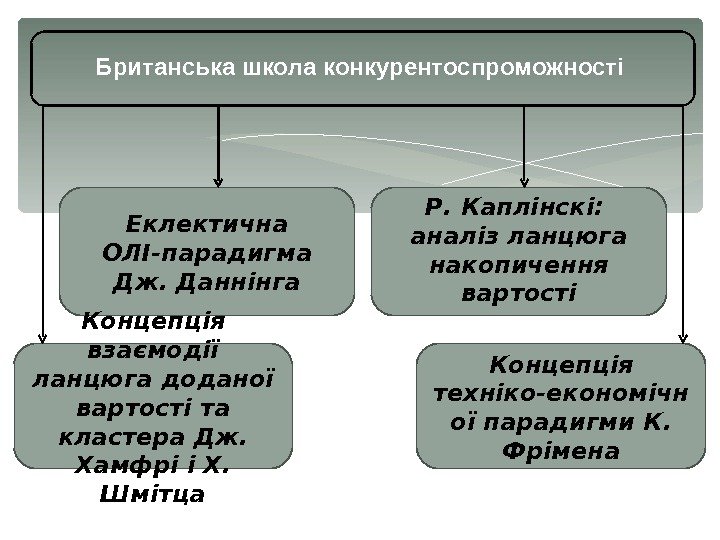 Британська школа конкурентоспроможності

Еклектична ОЛІ-парадигма Дж. Даннінга

Р. Каплінскі: аналіз ланцюга накопичення вартості

Концепція взаємодії ланцюга доданої вартості та кластера Дж. Хамфрі і Х. Шмітца

Концепція техніко-економічної парадигми К. Фрімена